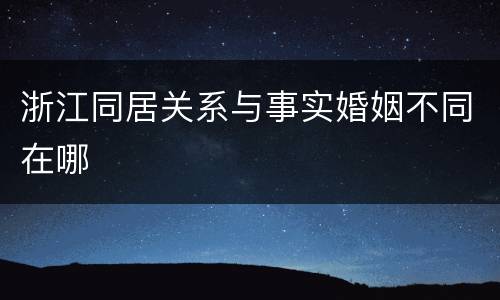 浙江同居关系与事实婚姻不同在哪